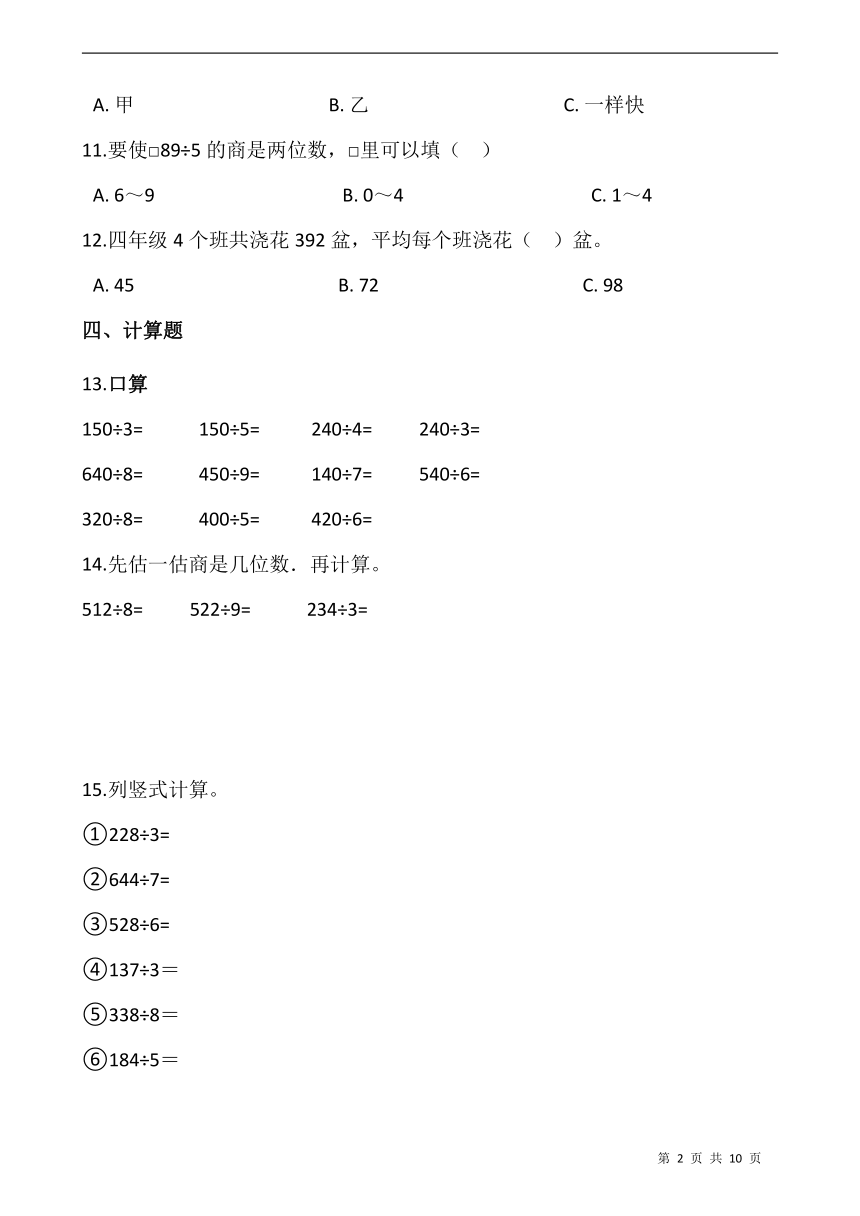 A. 甲　　B. 乙　　C. 一样快

11.要使□89÷5 的商是两位数，□里可以填（　）

A. 6～9　　B. 0～4　　C. 1～4

12.四年级 4 个班共浇花 392 盆，平均每个班浇花（　）盆。

A. 45　　B. 72　　C. 98

四、计算题

13.口算

150÷3=　　150÷5=　　240÷4=　　240÷3=

640÷8=　　450÷9=　　140÷7=　　540÷6=

320÷8=　　400÷5=　　420÷6=

14.先估一估商是几位数．再计算。

512÷8=　　522÷9=　　234÷3=

15.列竖式计算。

①228÷3=

②644÷7=

③528÷6=

④137÷3＝

⑤338÷8＝

⑥184÷5＝

第 2 页 共 10 页